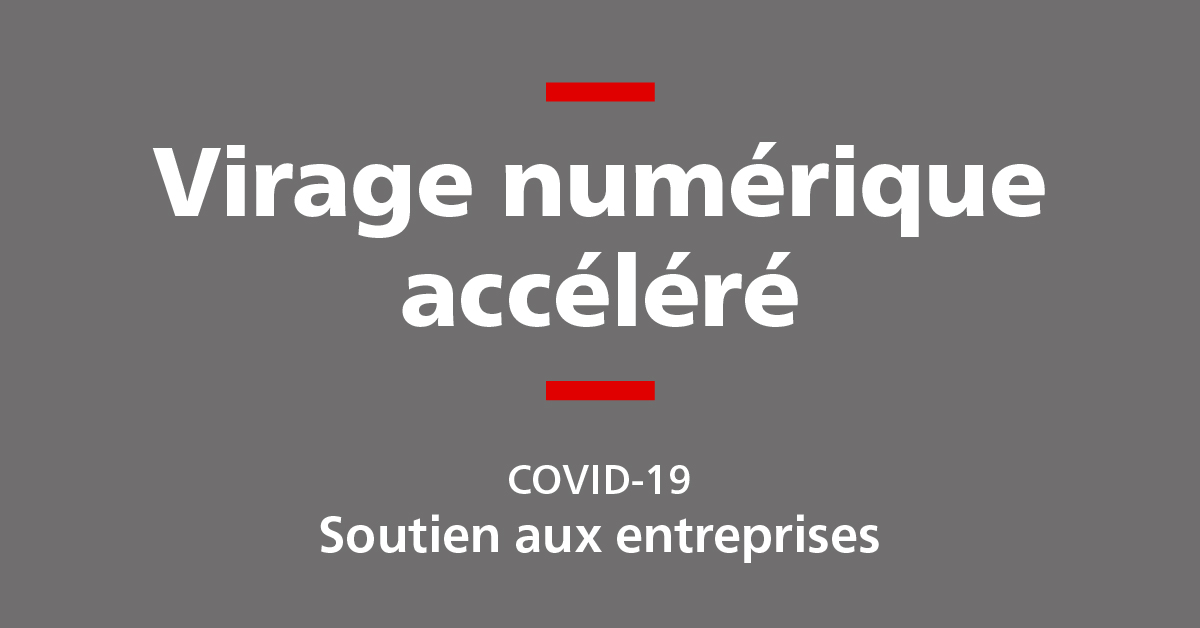 Virage numérique accéléré

COVID-19
Soutien aux entreprises